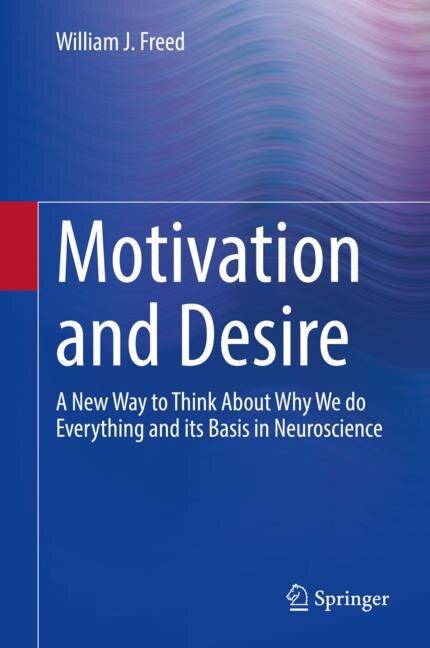 William J. Freed

Motivation and Desire

A New Way to Think About Why We do Everything and its Basis in Neuroscience

Springer